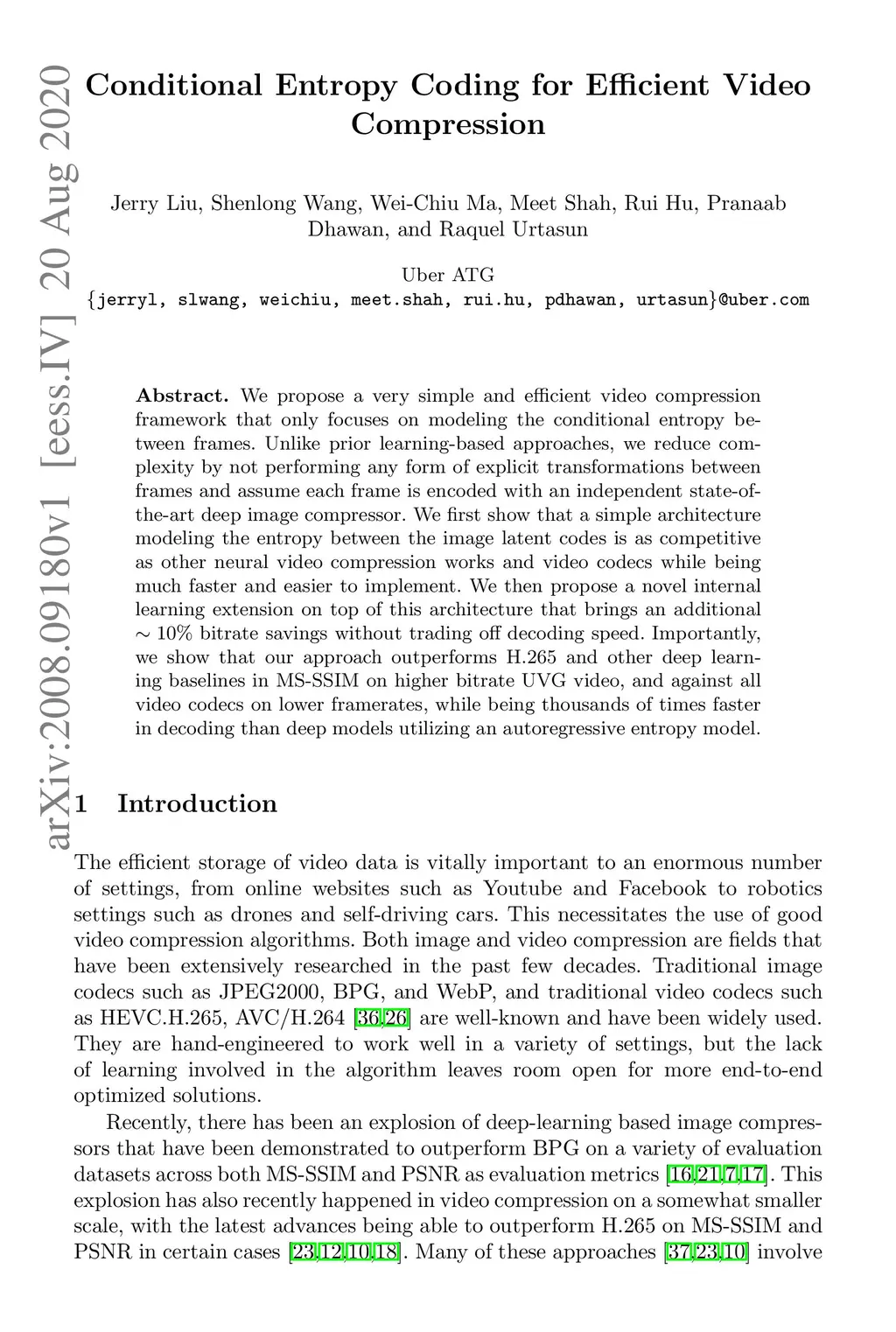 arXiv:2008.09180v1 [eess.IV] 20 Aug 2020

Conditional Entropy Coding for Efficient Video Compression

Jerry Liu, Shenlong Wang, Wei-Chiu Ma, Meet Shah, Rui Hu, Pranaab Dhawan, and Raquel Urtasun

Uber ATG
{jerryl, slwang, weichiu, meet.shah, rui.hu, pdhawan, urtasun}@uber.com

Abstract. We propose a very simple and efficient video compression framework that only focuses on modeling the conditional entropy between frames. Unlike prior learning-based approaches, we reduce complexity by not performing any form of explicit transformations between frames and assume each frame is encoded with an independent state-of-the-art deep image compressor. We first show that a simple architecture modeling the entropy between the image latent codes is as competitive as other neural video compression works and video codecs while being much faster and easier to implement. We then propose a novel internal learning extension on top of this architecture that brings an additional $\sim 10\%$ bitrate savings without trading off decoding speed. Importantly, we show that our approach outperforms H.265 and other deep learning baselines in MS-SSIM on higher bitrate UVG video, and against all video codecs on lower framerates, while being thousands of times faster in decoding than deep models utilizing an autoregressive entropy model.

1 Introduction

The efficient storage of video data is vitally important to an enormous number of settings, from online websites such as Youtube and Facebook to robotics settings such as drones and self-driving cars. This necessitates the use of good video compression algorithms. Both image and video compression are fields that have been extensively researched in the past few decades. Traditional image codecs such as JPEG2000, BPG, and WebP, and traditional video codecs such as HEVC.H.265, AVC/H.264 [36,26] are well-known and have been widely used. They are hand-engineered to work well in a variety of settings, but the lack of learning involved in the algorithm leaves room open for more end-to-end optimized solutions.

Recently, there has been an explosion of deep-learning based image compressors that have been demonstrated to outperform BPG on a variety of evaluation datasets across both MS-SSIM and PSNR as evaluation metrics [16,21,7,17]. This explosion has also recently happened in video compression on a somewhat smaller scale, with the latest advances being able to outperform H.265 on MS-SSIM and PSNR in certain cases [23,12,10,18]. Many of these approaches [37,23,10] involve